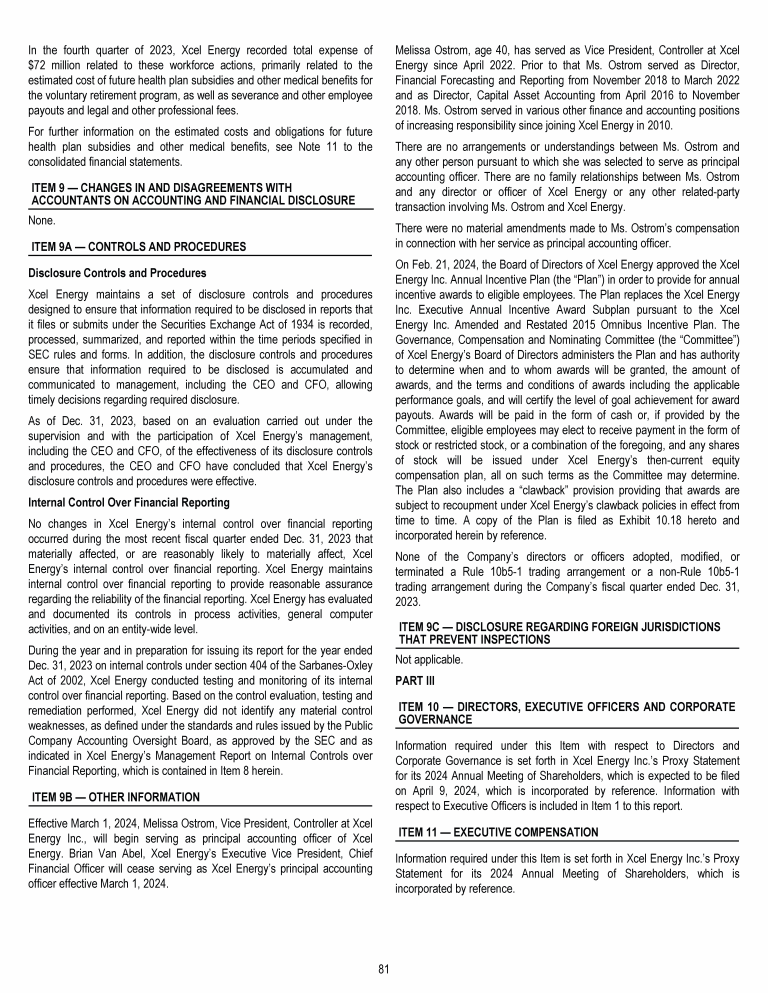 In the fourth quarter of 2023, Xcel Energy recorded total expense of $72 million related to these workforce actions, primarily related to the estimated cost of future health plan subsidies and other medical benefits for the voluntary retirement program, as well as severance and other employee payouts and legal and other professional fees.

For further information on the estimated costs and obligations for future health plan subsidies and other medical benefits, see Note 11 to the consolidated financial statements.

ITEM 9 — CHANGES IN AND DISAGREEMENTS WITH ACCOUNTANTS ON ACCOUNTING AND FINANCIAL DISCLOSURE

None.

ITEM 9A — CONTROLS AND PROCEDURES

Disclosure Controls and Procedures

Xcel Energy maintains a set of disclosure controls and procedures designed to ensure that information required to be disclosed in reports that it files or submits under the Securities Exchange Act of 1934 is recorded, processed, summarized, and reported within the time periods specified in SEC rules and forms. In addition, the disclosure controls and procedures ensure that information required to be disclosed is accumulated and communicated to management, including the CEO and CFO, allowing timely decisions regarding required disclosure.

As of Dec. 31, 2023, based on an evaluation carried out under the supervision and with the participation of Xcel Energy's management, including the CEO and CFO, of the effectiveness of its disclosure controls and procedures, the CEO and CFO have concluded that Xcel Energy's disclosure controls and procedures were effective.

Internal Control Over Financial Reporting

No changes in Xcel Energy's internal control over financial reporting occurred during the most recent fiscal quarter ended Dec. 31, 2023 that materially affected, or are reasonably likely to materially affect, Xcel Energy's internal control over financial reporting. Xcel Energy maintains internal control over financial reporting to provide reasonable assurance regarding the reliability of the financial reporting. Xcel Energy has evaluated and documented its controls in process activities, general computer activities, and on an entity-wide level.

During the year and in preparation for issuing its report for the year ended Dec. 31, 2023 on internal controls under section 404 of the Sarbanes-Oxley Act of 2002, Xcel Energy conducted testing and monitoring of its internal control over financial reporting. Based on the control evaluation, testing and remediation performed, Xcel Energy did not identify any material control weaknesses, as defined under the standards and rules issued by the Public Company Accounting Oversight Board, as approved by the SEC and as indicated in Xcel Energy's Management Report on Internal Controls over Financial Reporting, which is contained in Item 8 herein.

ITEM 9B — OTHER INFORMATION

Effective March 1, 2024, Melissa Ostrom, Vice President, Controller at Xcel Energy Inc., will begin serving as principal accounting officer of Xcel Energy. Brian Van Abel, Xcel Energy's Executive Vice President, Chief Financial Officer will cease serving as Xcel Energy's principal accounting officer effective March 1, 2024.

Melissa Ostrom, age 40, has served as Vice President, Controller at Xcel Energy since April 2022. Prior to that Ms. Ostrom served as Director, Financial Forecasting and Reporting from November 2018 to March 2022 and as Director, Capital Asset Accounting from April 2016 to November 2018. Ms. Ostrom served in various other finance and accounting positions of increasing responsibility since joining Xcel Energy in 2010.

There are no arrangements or understandings between Ms. Ostrom and any other person pursuant to which she was selected to serve as principal accounting officer. There are no family relationships between Ms. Ostrom and any director or officer of Xcel Energy or any other related-party transaction involving Ms. Ostrom and Xcel Energy.

There were no material amendments made to Ms. Ostrom's compensation in connection with her service as principal accounting officer.

On Feb. 21, 2024, the Board of Directors of Xcel Energy approved the Xcel Energy Inc. Annual Incentive Plan (the "Plan") in order to provide for annual incentive awards to eligible employees. The Plan replaces the Xcel Energy Inc. Executive Annual Incentive Award Subplan pursuant to the Xcel Energy Inc. Amended and Restated 2015 Omnibus Incentive Plan. The Governance, Compensation and Nominating Committee (the "Committee") of Xcel Energy's Board of Directors administers the Plan and has authority to determine when and to whom awards will be granted, the amount of awards, and the terms and conditions of awards including the applicable performance goals, and will certify the level of goal achievement for award payouts. Awards will be paid in the form of cash or, if provided by the Committee, eligible employees may elect to receive payment in the form of stock or restricted stock, or a combination of the foregoing, and any shares of stock will be issued under Xcel Energy's then-current equity compensation plan, all on such terms as the Committee may determine. The Plan also includes a "clawback" provision providing that awards are subject to recoupment under Xcel Energy's clawback policies in effect from time to time. A copy of the Plan is filed as Exhibit 10.18 hereto and incorporated herein by reference.

None of the Company's directors or officers adopted, modified, or terminated a Rule 10b5-1 trading arrangement or a non-Rule 10b5-1 trading arrangement during the Company's fiscal quarter ended Dec. 31, 2023.

ITEM 9C — DISCLOSURE REGARDING FOREIGN JURISDICTIONS THAT PREVENT INSPECTIONS

Not applicable.

PART III

ITEM 10 — DIRECTORS, EXECUTIVE OFFICERS AND CORPORATE GOVERNANCE

Information required under this Item with respect to Directors and Corporate Governance is set forth in Xcel Energy Inc.'s Proxy Statement for its 2024 Annual Meeting of Shareholders, which is expected to be filed on April 9, 2024, which is incorporated by reference. Information with respect to Executive Officers is included in Item 1 to this report.

ITEM 11 — EXECUTIVE COMPENSATION

Information required under this Item is set forth in Xcel Energy Inc.'s Proxy Statement for its 2024 Annual Meeting of Shareholders, which is incorporated by reference.

81